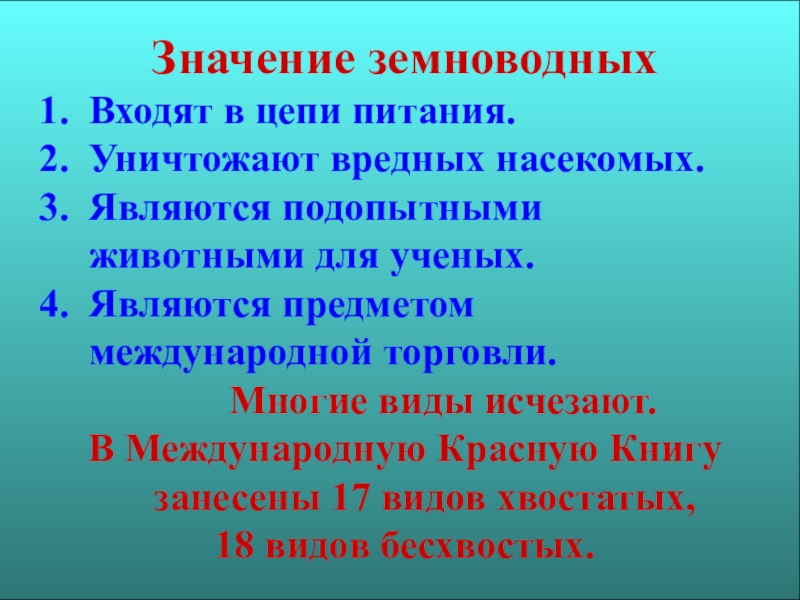 Значение земноводных

1. Входят в цепи питания.
2. Уничтожают вредных насекомых.
3. Являются подопытными животными для ученых.
4. Являются предметом международной торговли.

Многие виды исчезают.
В Международную Красную Книгу занесены 17 видов хвостатых, 18 видов бесхвостых.